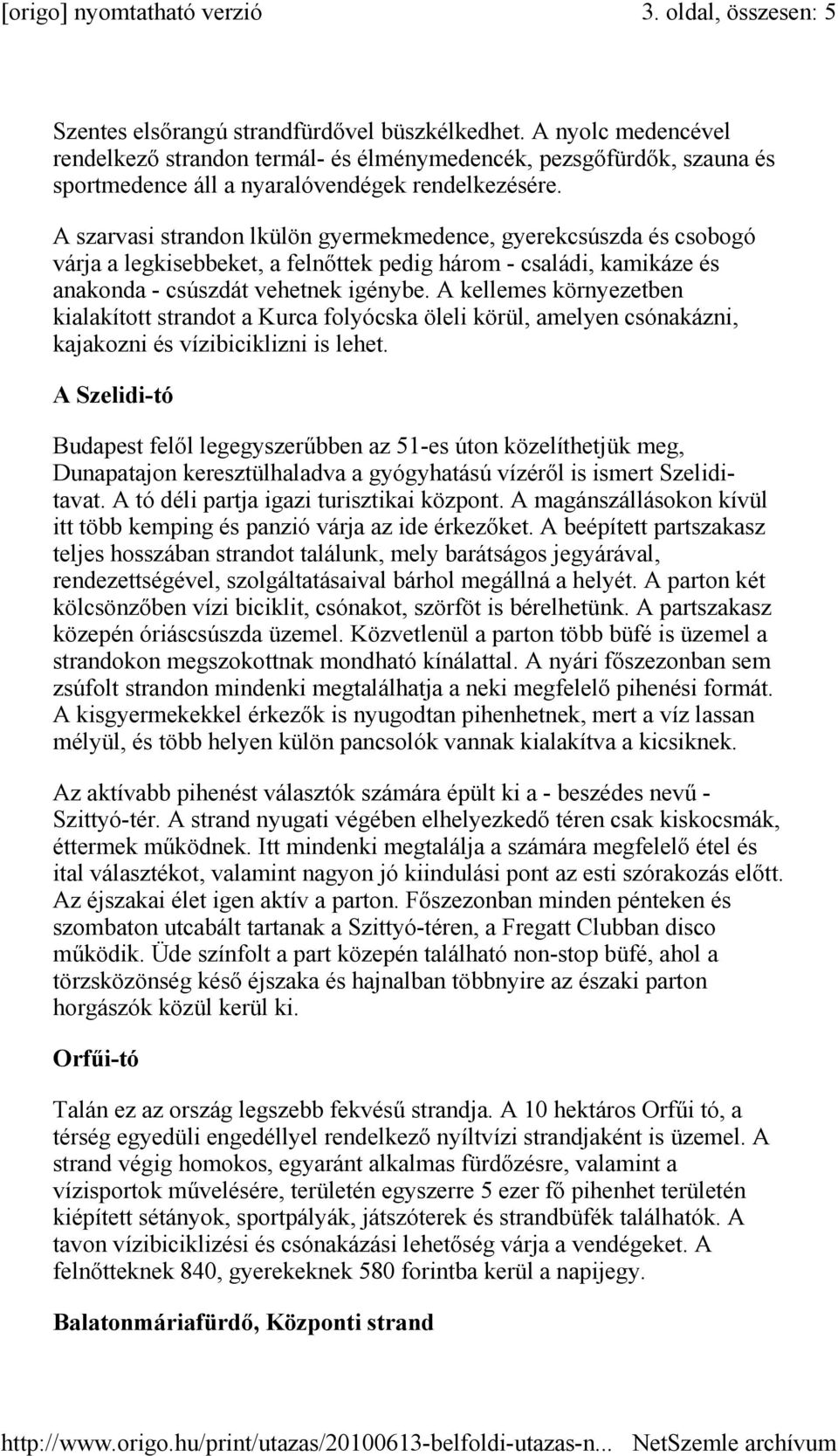 [origo] nyomtatható verzió 3. oldal, összesen: 5

Szentes elsőrangú strandfürdővel büszkélkedhet. A nyolc medencével rendelkező strandon termál- és élménymedencék, pezsgőfürdők, szauna és sportmedence áll a nyaralóvendégek rendelkezésére.

A szarvasi strandon lkülön gyermekmedence, gyerekcsúszda és csobogó várja a legkisebbeket, a felnőttek pedig három - családi, kamikáze és anakonda - csúszdát vehetnek igénybe. A kellemes környezetben kialakított strandot a Kurca folyócska öleli körül, amelyen csónakázni, kajakozni és vízibiciklizni is lehet.

A Szelidi-tó

Budapest felől legegyszerűbben az 51-es úton közelíthetjük meg, Dunapatajon keresztülhaladva a gyógyhatású vízéről is ismert Szelidi-tavat. A tó déli partja igazi turisztikai központ. A magánszállásokon kívül itt több kemping és panzió várja az ide érkezőket. A beépített partszakasz teljes hosszában strandot találunk, mely barátságos jegyárával, rendezettségével, szolgáltatásaival bárhol megállná a helyét. A parton két kölcsönzőben vízi biciklit, csónakot, szörföt is bérelhetünk. A partszakasz közepén óriáscsúszda üzemel. Közvetlenül a parton több büfé is üzemel a strandokon megszokottnak mondható kínálattal. A nyári főszezonban sem zsúfolt strandon mindenki megtalálhatja a neki megfelelő pihenési formát. A kisgyermekekkel érkezők is nyugodtan pihenhetnek, mert a víz lassan mélyül, és több helyen külön pancsolók vannak kialakítva a kicsiknek.

Az aktívabb pihenést választók számára épült ki a - beszédes nevű - Szittyó-tér. A strand nyugati végében elhelyezkedő téren csak kiskocsmák, éttermek működnek. Itt mindenki megtalálja a számára megfelelő étel és ital választékot, valamint nagyon jó kiindulási pont az esti szórakozás előtt. Az éjszakai élet igen aktív a parton. Főszezonban minden pénteken és szombaton utcabált tartanak a Szittyó-téren, a Fregatt Clubban disco működik. Üde színfolt a part közepén található non-stop büfé, ahol a törzsközönség késő éjszaka és hajnalban többnyire az északi parton horgászók közül kerül ki.

Orfűi-tó

Talán ez az ország legszebb fekvésű strandja. A 10 hektáros Orfűi tó, a térség egyedüli engedéllyel rendelkező nyíltvízi strandjaként is üzemel. A strand végig homokos, egyaránt alkalmas fürdőzésre, valamint a vízisportok művelésére, területén egyszerre 5 ezer fő pihenhet területén kiépített sétányok, sportpályák, játszóterek és strandbüfék találhatók. A tavon vízibiciklizési és csónakázási lehetőség várja a vendégeket. A felnőtteknek 840, gyerekeknek 580 forintba kerül a napijegy.

Balatonmáriafürdő, Központi strand

http://www.origo.hu/print/utazas/20100613-belfoldi-utazas-n... NetSzemle archívum